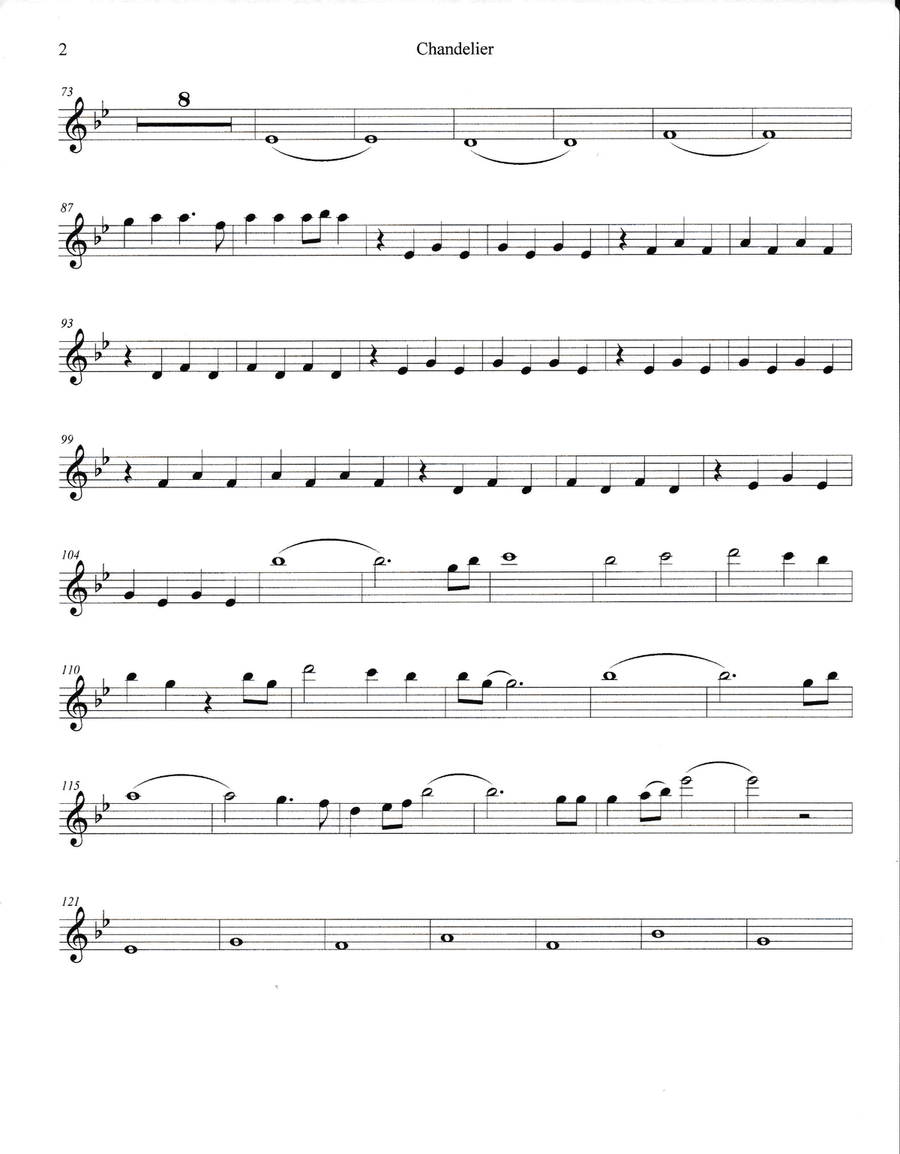 2 Chandelier

73

8

87

93

99

104

110

115

121